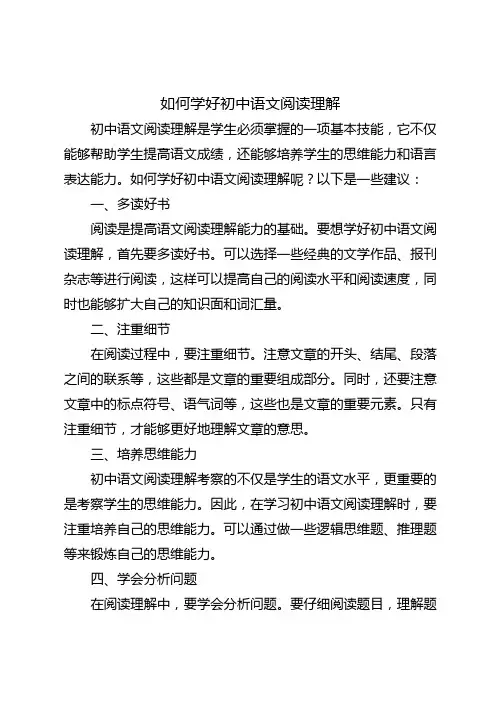 如何学好初中语文阅读理解

初中语文阅读理解是学生必须掌握的一项基本技能，它不仅能够帮助学生提高语文成绩，还能够培养学生的思维能力和语言表达能力。如何学好初中语文阅读理解呢？以下是一些建议：

一、多读好书

阅读是提高语文阅读理解能力的基础。要想学好初中语文阅读理解，首先要多读好书。可以选择一些经典的文学作品、报刊杂志等进行阅读，这样可以提高自己的阅读水平和阅读速度，同时也能够扩大自己的知识面和词汇量。

二、注重细节

在阅读过程中，要注重细节。注意文章的开头、结尾、段落之间的联系等，这些都是文章的重要组成部分。同时，还要注意文章中的标点符号、语气词等，这些也是文章的重要元素。只有注重细节，才能够更好地理解文章的意思。

三、培养思维能力

初中语文阅读理解考察的不仅是学生的语文水平，更重要的是考察学生的思维能力。因此，在学习初中语文阅读理解时，要注重培养自己的思维能力。可以通过做一些逻辑思维题、推理题等来锻炼自己的思维能力。

四、学会分析问题

在阅读理解中，要学会分析问题。要仔细阅读题目，理解题